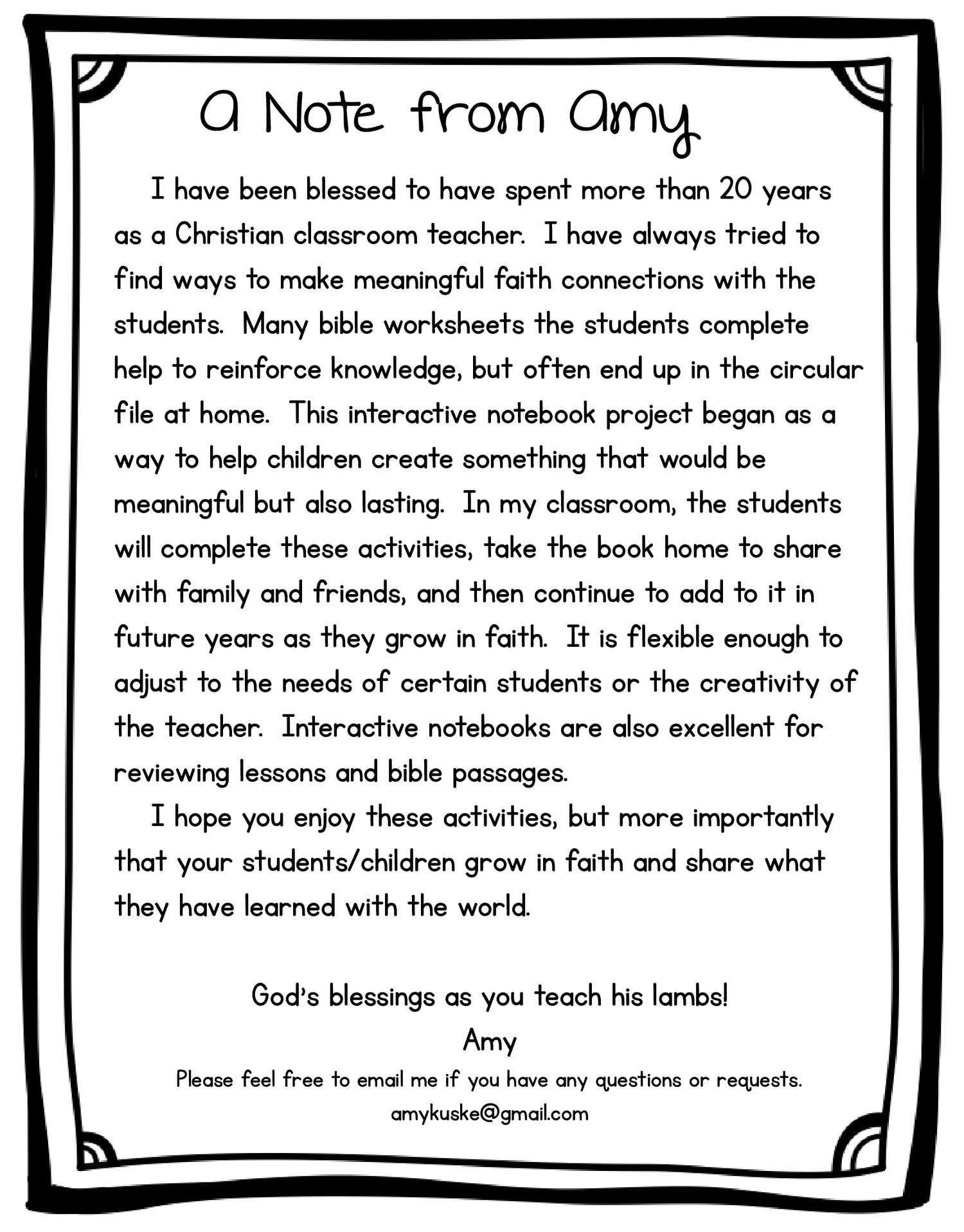 A Note from Amy

I have been blessed to have spent more than 20 years as a Christian classroom teacher. I have always tried to find ways to make meaningful faith connections with the students. Many bible worksheets the students complete help to reinforce knowledge, but often end up in the circular file at home. This interactive notebook project began as a way to help children create something that would be meaningful but also lasting. In my classroom, the students will complete these activities, take the book home to share with family and friends, and then continue to add to it in future years as they grow in faith. It is flexible enough to adjust to the needs of certain students or the creativity of the teacher. Interactive notebooks are also excellent for reviewing lessons and bible passages.

I hope you enjoy these activities, but more importantly that your students/children grow in faith and share what they have learned with the world.

God's blessings as you teach his lambs!

Amy

Please feel free to email me if you have any questions or requests.

amykuske@gmail.com